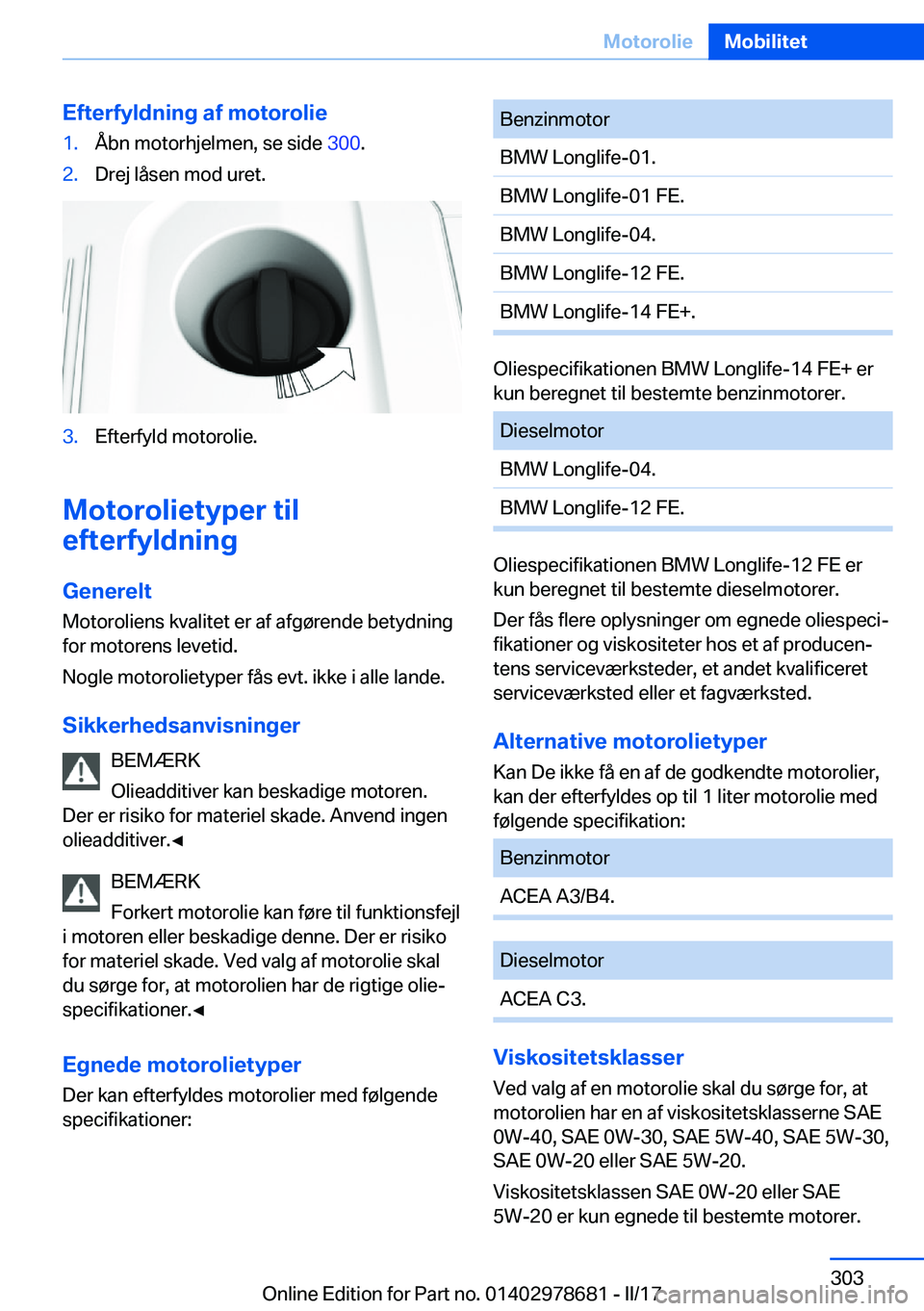 Motorolie Mobilitet

Efterfyldning af motorolie

1. Åbn motorhjelmen, se side 300.

2. Drej låsen mod uret.

3. Efterfyld motorolie.

Motorolietyper til efterfyldning

Generelt

Motoroliens kvalitet er af afgørende betydning for motorens levetid.

Nogle motorolietyper fås evt. ikke i alle lande.

Sikkerhedsanvisninger

BEMÆRK

Olieadditiver kan beskadige motoren. Der er risiko for materiel skade. Anvend ingen olieadditiver.◄

BEMÆRK

Forkert motorolie kan føre til funktionsfejl i motoren eller beskadige denne. Der er risiko for materiel skade. Ved valg af motorolie skal du sørge for, at motorolien har de rigtige oliespecifikationer.◄

Egnede motorolietyper

Der kan efterfyldes motorolier med følgende specifikationer:

| Benzinmotor |
|---|
| BMW Longlife-01. |
| BMW Longlife-01 FE. |
| BMW Longlife-04. |
| BMW Longlife-12 FE. |
| BMW Longlife-14 FE+. |

Oliespecifikationen BMW Longlife-14 FE+ er kun beregnet til bestemte benzinmotorer.

| Dieselmotor |
|---|
| BMW Longlife-04. |
| BMW Longlife-12 FE. |

Oliespecifikationen BMW Longlife-12 FE er kun beregnet til bestemte dieselmotorer.

Der fås flere oplysninger om egnede oliespecifikationer og viskositeter hos et af producentens serviceværksteder, et andet kvalificeret serviceværksted eller et fagværksted.

Alternative motorolietyper

Kan De ikke få en af de godkendte motorolier, kan der efterfyldes op til 1 liter motorolie med følgende specifikation:

| Benzinmotor |
|---|
| ACEA A3/B4. |

| Dieselmotor |
|---|
| ACEA C3. |

Viskositetsklasser

Ved valg af en motorolie skal du sørge for, at motorolien har en af viskositetsklasserne SAE 0W-40, SAE 0W-30, SAE 5W-40, SAE 5W-30, SAE 0W-20 eller SAE 5W-20.

Viskositetsklassen SAE 0W-20 eller SAE 5W-20 er kun egnede til bestemte motorer.

303

Online Edition for Part no. 01402978681 - II/17

carmanualsonline.info